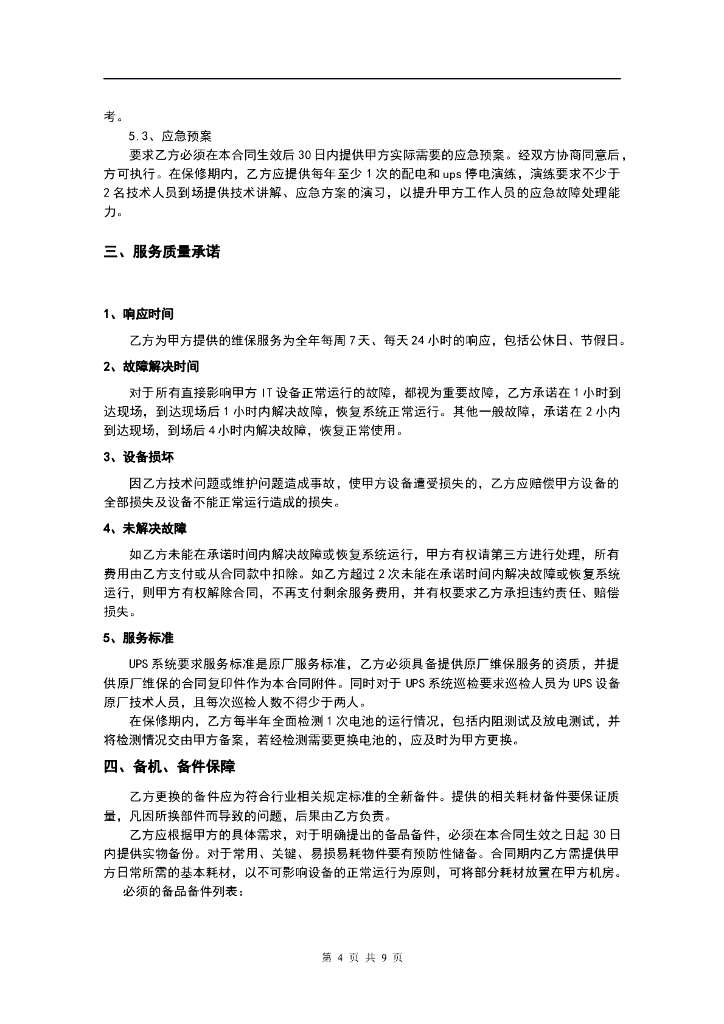 考。

5.3、应急预案

要求乙方必须在本合同生效后 30 日内提供甲方实际需要的应急预案。经双方协商同意后，方可执行。在保修期内，乙方应提供每年至少 1 次的配电和 ups 停电演练，演练要求不少于 2 名技术人员到场提供技术讲解、应急方案的演习，以提升甲方工作人员的应急故障处理能力。

三、服务质量承诺

1、响应时间

乙方为甲方提供的维保服务为全年每周 7 天、每天 24 小时的响应，包括公休日、节假日。

2、故障解决时间

对于所有直接影响甲方 IT 设备正常运行的故障，都视为重要故障，乙方承诺在 1 小时到达现场，到达现场后 1 小时内解决故障，恢复系统正常运行。其他一般故障，承诺在 2 小内到达现场，到场后 4 小时内解决故障，恢复正常使用。

3、设备损坏

因乙方技术问题或维护问题造成事故，使甲方设备遭受损失的，乙方应赔偿甲方设备的全部损失及设备不能正常运行造成的损失。

4、未解决故障

如乙方未能在承诺时间内解决故障或恢复系统运行，甲方有权请第三方进行处理，所有费用由乙方支付或从合同款中扣除。如乙方超过 2 次未能在承诺时间内解决故障或恢复系统运行，则甲方有权解除合同，不再支付剩余服务费用，并有权要求乙方承担违约责任、赔偿损失。

5、服务标准

UPS 系统要求服务标准是原厂服务标准，乙方必须具备提供原厂维保服务的资质，并提供原厂维保的合同复印件作为本合同附件。同时对于 UPS 系统巡检要求巡检人员为 UPS 设备原厂技术人员，且每次巡检人数不得少于两人。

在保修期内，乙方每半年全面检测 1 次电池的运行情况，包括内阻测试及放电测试，并将检测情况交由甲方备案，若经检测需要更换电池的，应及时为甲方更换。

四、备机、备件保障

乙方更换的备件应为符合行业相关规定标准的全新备件。提供的相关耗材备件要保证质量，凡因所换部件而导致的问题，后果由乙方负责。

乙方应根据甲方的具体需求，对于明确提出的备品备件，必须在本合同生效之日起 30 日内提供实物备份。对于常用、关键、易损易耗物件要有预防性储备。合同期内乙方需提供甲方日常所需的基本耗材，以不可影响设备的正常运行为原则，可将部分耗材放置在甲方机房。

必须的备品备件列表：

第 4 页 共 9 页